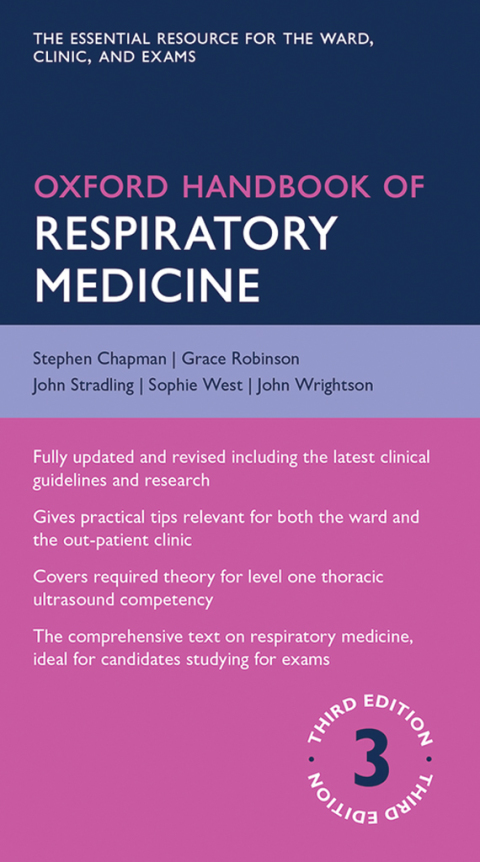 THE ESSENTIAL RESOURCE FOR THE WARD, CLINIC, AND EXAMS

OXFORD HANDBOOK OF
RESPIRATORY MEDICINE

Stephen Chapman | Grace Robinson
John Stradling | Sophie West | John Wrightson

Fully updated and revised including the latest clinical guidelines and research

Gives practical tips relevant for both the ward and the out-patient clinic

Covers required theory for level one thoracic ultrasound competency

The comprehensive text on respiratory medicine, ideal for candidates studying for exams

THIRD EDITION
3
THIRD EDITION